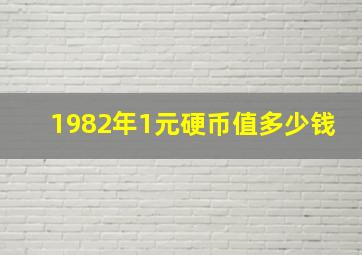 1982年1元硬币值多少钱